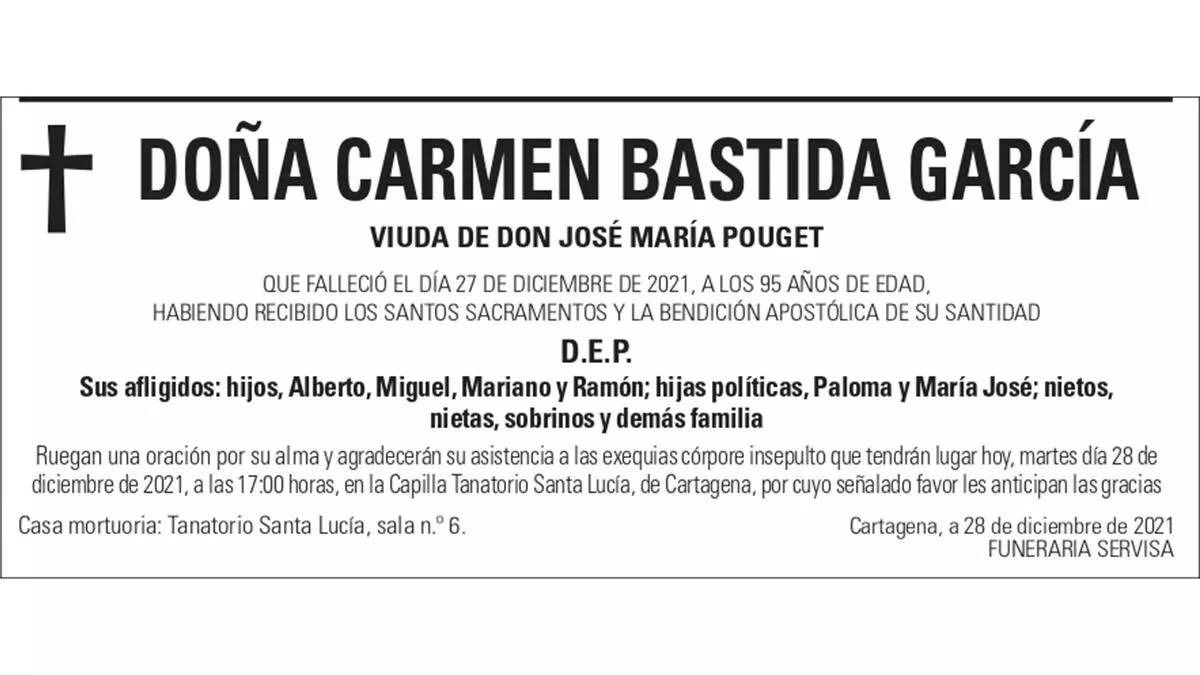 DOÑA CARMEN BASTIDA GARCÍA

VIUDA DE DON JOSÉ MARÍA POUGET

QUE FALLECIÓ EL DÍA 27 DE DICIEMBRE DE 2021, A LOS 95 AÑOS DE EDAD, HABIENDO RECIBIDO LOS SANTOS SACRAMENTOS Y LA BENDICIÓN APOSTÓLICA DE SU SANTIDAD

D.E.P.

Sus afligidos: hijos, Alberto, Miguel, Mariano y Ramón; hijas políticas, Paloma y María José; nietos, nietas, sobrinos y demás familia

Ruegan una oración por su alma y agradecerán su asistencia a las exequias córpore insepulto que tendrán lugar hoy, martes día 28 de diciembre de 2021, a las 17:00 horas, en la Capilla Tanatorio Santa Lucía, de Cartagena, por cuyo señalado favor les anticipan las gracias

Casa mortuoria: Tanatorio Santa Lucía, sala n.º 6.

Cartagena, a 28 de diciembre de 2021
FUNERARIA SERVISA